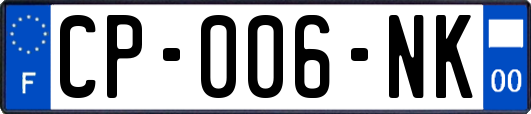 F

CP-006-NK

00